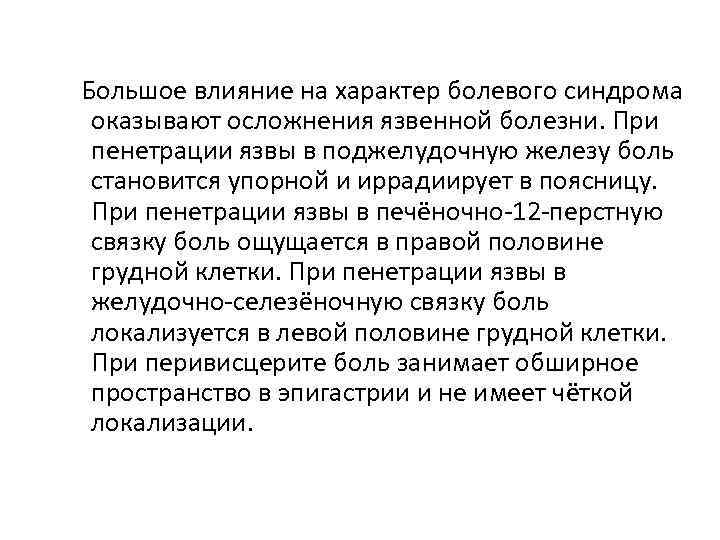 Большое влияние на характер болевого синдрома оказывают осложнения язвенной болезни. При пенетрации язвы в поджелудочную железу боль становится упорной и иррадиирует в поясницу. При пенетрации язвы в печёночно-12-перстную связку боль ощущается в правой половине грудной клетки. При пенетрации язвы в желудочно-селезёночную связку боль локализуется в левой половине грудной клетки. При перивисцерите боль занимает обширное пространство в эпигастрии и не имеет чёткой локализации.